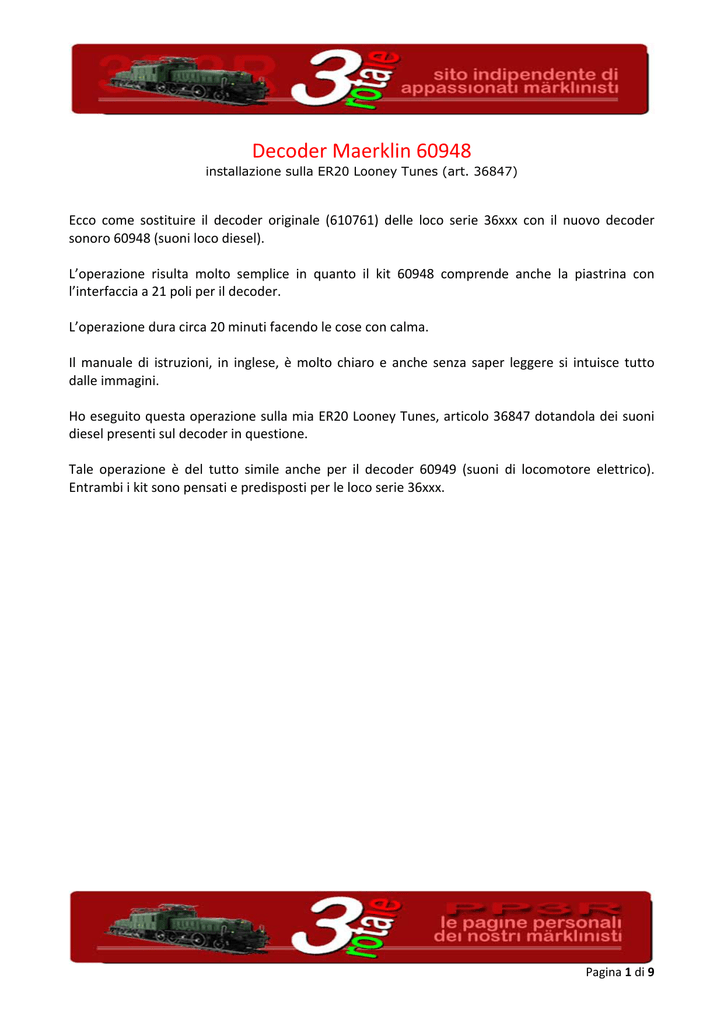 3rotaie sito indipendente di appassionati märklinisti

Decoder Maerklin 60948
installazione sulla ER20 Looney Tunes (art. 36847)

Ecco come sostituire il decoder originale (610761) delle loco serie 36xxx con il nuovo decoder sonoro 60948 (suoni loco diesel).

L'operazione risulta molto semplice in quanto il kit 60948 comprende anche la piastrina con l'interfaccia a 21 poli per il decoder.

L'operazione dura circa 20 minuti facendo le cose con calma.

Il manuale di istruzioni, in inglese, è molto chiaro e anche senza saper leggere si intuisce tutto dalle immagini.

Ho eseguito questa operazione sulla mia ER20 Looney Tunes, articolo 36847 dotandola dei suoni diesel presenti sul decoder in questione.

Tale operazione è del tutto simile anche per il decoder 60949 (suoni di locomotore elettrico). Entrambi i kit sono pensati e predisposti per le loco serie 36xxx.

3rotaie PP3R le pagine personali dei nostri märklinisti

Pagina 1 di 9